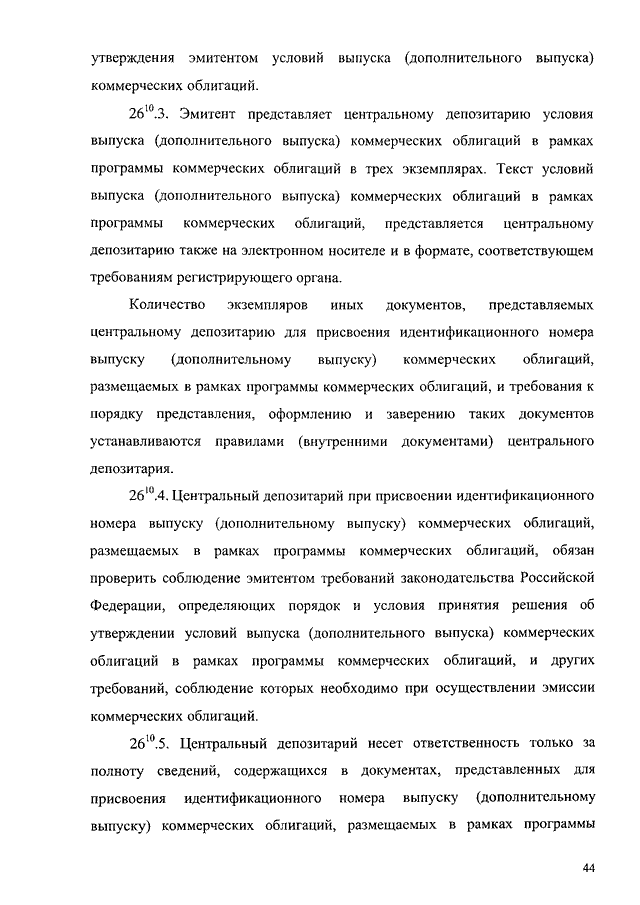 утверждения эмитентом условий выпуска (дополнительного выпуска) коммерческих облигаций.

$26^{10}$.3. Эмитент представляет центральному депозитарию условия выпуска (дополнительного выпуска) коммерческих облигаций в рамках программы коммерческих облигаций в трех экземплярах. Текст условий выпуска (дополнительного выпуска) коммерческих облигаций в рамках программы коммерческих облигаций, представляется центральному депозитарию также на электронном носителе и в формате, соответствующем требованиям регистрирующего органа.

Количество экземпляров иных документов, представляемых центральному депозитарию для присвоения идентификационного номера выпуску (дополнительному выпуску) коммерческих облигаций, размещаемых в рамках программы коммерческих облигаций, и требования к порядку представления, оформлению и заверению таких документов устанавливаются правилами (внутренними документами) центрального депозитария.

$26^{10}$.4. Центральный депозитарий при присвоении идентификационного номера выпуску (дополнительному выпуску) коммерческих облигаций, размещаемых в рамках программы коммерческих облигаций, обязан проверить соблюдение эмитентом требований законодательства Российской Федерации, определяющих порядок и условия принятия решения об утверждении условий выпуска (дополнительного выпуска) коммерческих облигаций в рамках программы коммерческих облигаций, и других требований, соблюдение которых необходимо при осуществлении эмиссии коммерческих облигаций.

$26^{10}$.5. Центральный депозитарий несет ответственность только за полноту сведений, содержащихся в документах, представленных для присвоения идентификационного номера выпуску (дополнительному выпуску) коммерческих облигаций, размещаемых в рамках программы

44